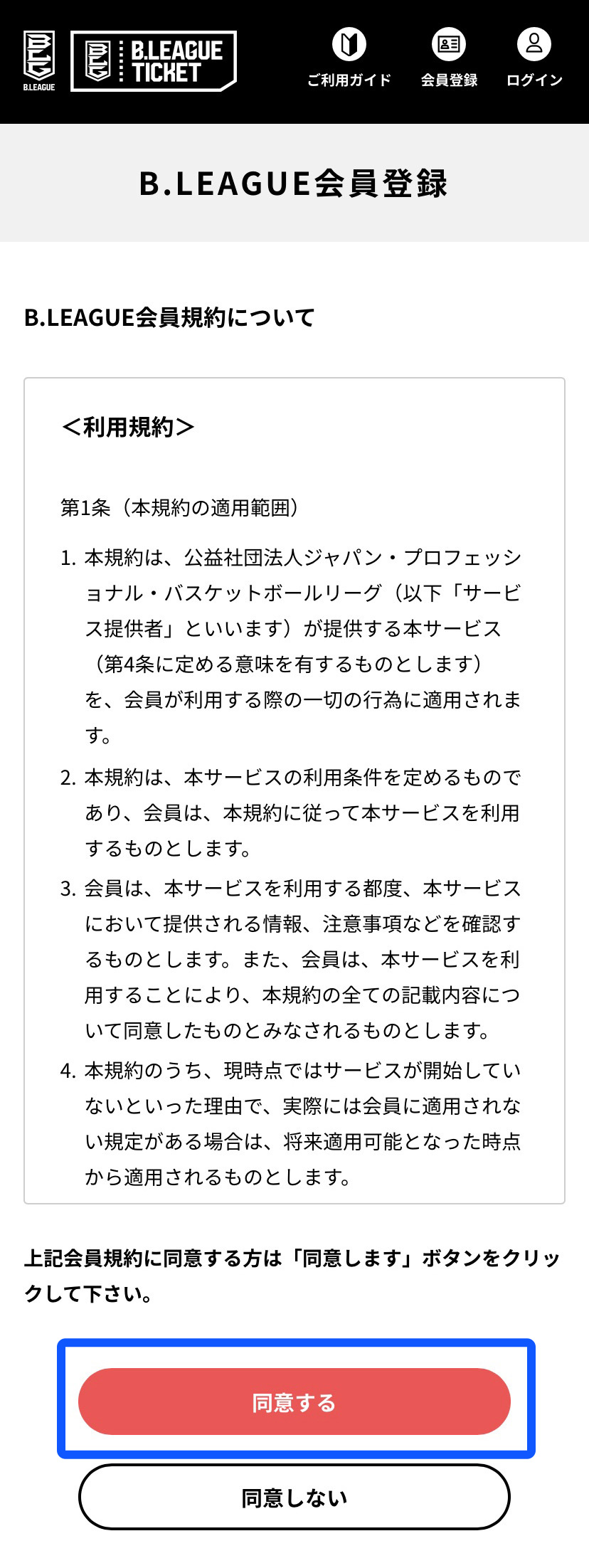 B.LEAGUE

B.LEAGUE TICKET

ご利用ガイド　会員登録　ログイン

B.LEAGUE会員登録

B.LEAGUE会員規約について

＜利用規約＞

第1条（本規約の適用範囲）

1. 本規約は、公益社団法人ジャパン・プロフェッショナル・バスケットボールリーグ（以下「サービス提供者」といいます）が提供する本サービス（第4条に定める意味を有するものとします）を、会員が利用する際の一切の行為に適用されます。

2. 本規約は、本サービスの利用条件を定めるものであり、会員は、本規約に従って本サービスを利用するものとします。

3. 会員は、本サービスを利用する都度、本サービスにおいて提供される情報、注意事項などを確認するものとします。また、会員は、本サービスを利用することにより、本規約の全ての記載内容について同意したものとみなされるものとします。

4. 本規約のうち、現時点ではサービスが開始していないといった理由で、実際には会員に適用されない規定がある場合は、将来適用可能となった時点から適用されるものとします。

上記会員規約に同意する方は「同意します」ボタンをクリックして下さい。

同意する

同意しない